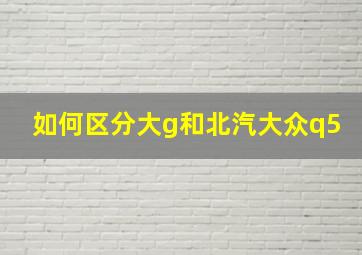 如何区分大g和北汽大众q5